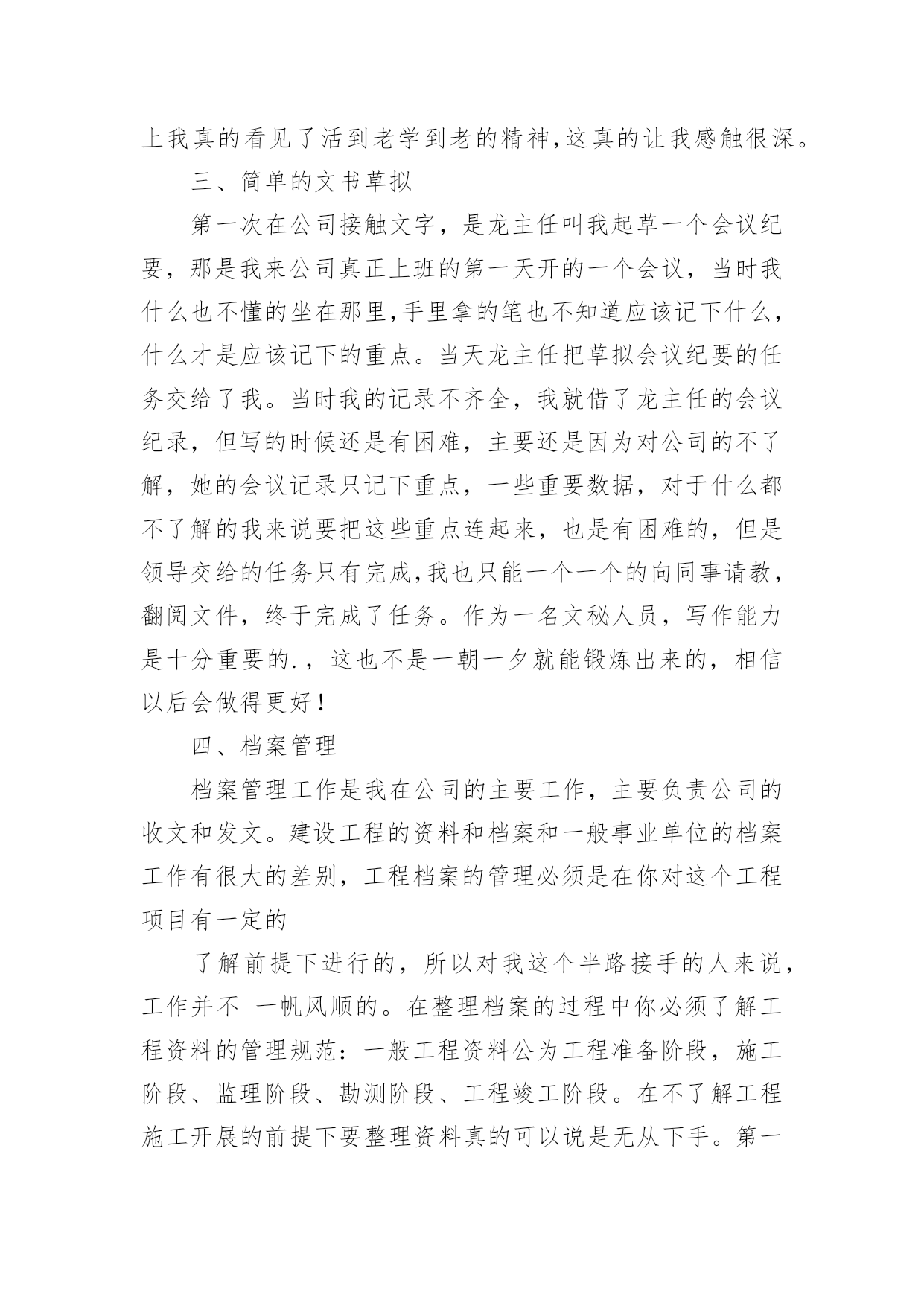 上我真的看见了活到老学到老的精神,这真的让我感触很深。

三、简单的文书草拟

第一次在公司接触文字，是龙主任叫我起草一个会议纪要，那是我来公司真正上班的第一天开的一个会议，当时我什么也不懂的坐在那里,手里拿的笔也不知道应该记下什么，什么才是应该记下的重点。当天龙主任把草拟会议纪要的任务交给了我。当时我的记录不齐全，我就借了龙主任的会议纪录，但写的时候还是有困难，主要还是因为对公司的不了解，她的会议记录只记下重点，一些重要数据，对于什么都不了解的我来说要把这些重点连起来，也是有困难的，但是领导交给的任务只有完成,我也只能一个一个的向同事请教，翻阅文件，终于完成了任务。作为一名文秘人员，写作能力是十分重要的.，这也不是一朝一夕就能锻炼出来的，相信以后会做得更好!

四、档案管理

档案管理工作是我在公司的主要工作，主要负责公司的收文和发文。建设工程的资料和档案和一般事业单位的档案工作有很大的差别，工程档案的管理必须是在你对这个工程项目有一定的

了解前提下进行的，所以对我这个半路接手的人来说，工作并不 一帆风顺的。在整理档案的过程中你必须了解工程资料的管理规范：一般工程资料公为工程准备阶段，施工阶段、监理阶段、勘测阶段、工程竣工阶段。在不了解工程施工开展的前提下要整理资料真的可以说是无从下手。第一